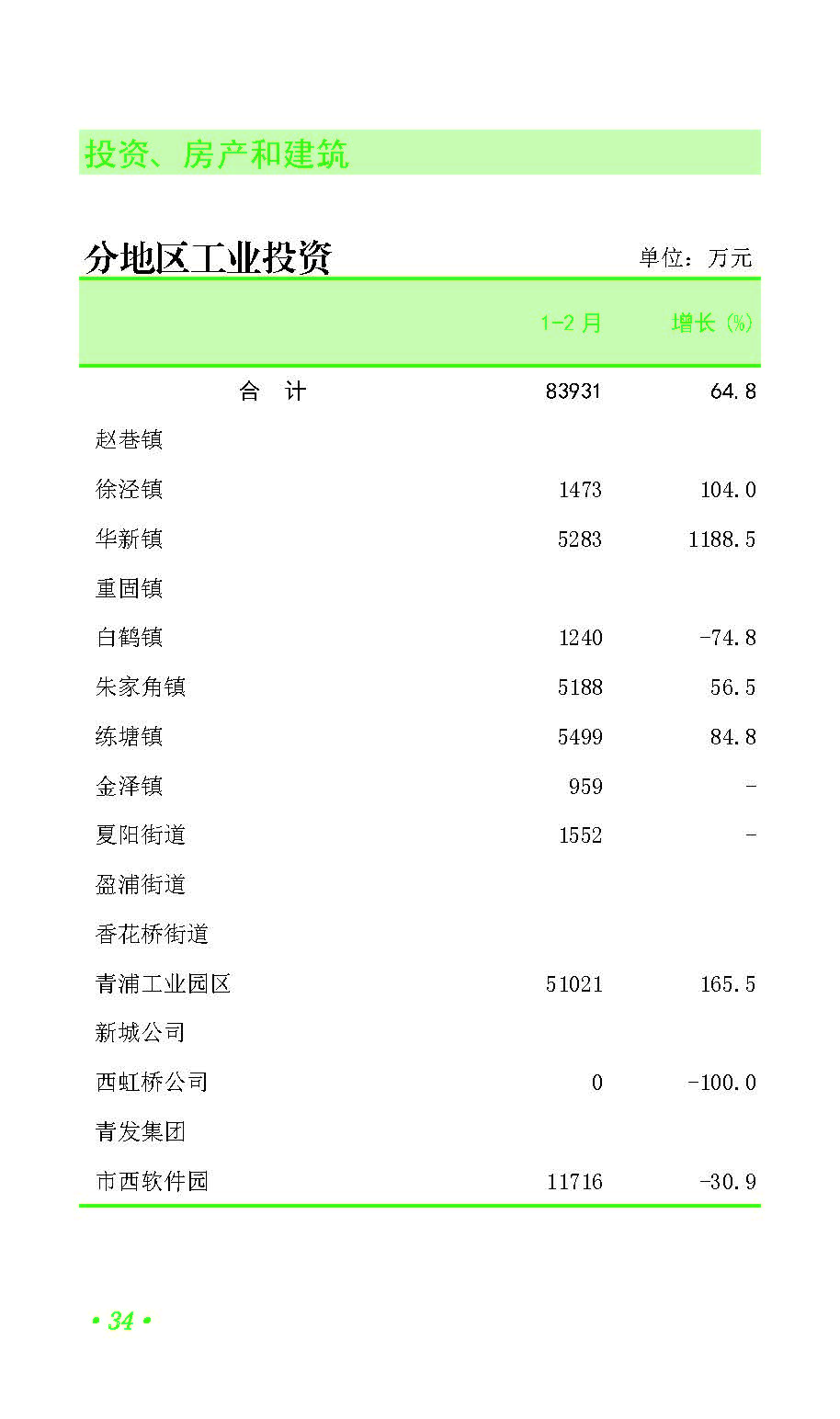 投资、房产和建筑

分地区工业投资 单位：万元

|  | 1-2月 | 增长(%) |
|---|---|---|
| 合 计 | 83931 | 64.8 |
| 赵巷镇 |  |  |
| 徐泾镇 | 1473 | 104.0 |
| 华新镇 | 5283 | 1188.5 |
| 重固镇 |  |  |
| 白鹤镇 | 1240 | -74.8 |
| 朱家角镇 | 5188 | 56.5 |
| 练塘镇 | 5499 | 84.8 |
| 金泽镇 | 959 | - |
| 夏阳街道 | 1552 | - |
| 盈浦街道 |  |  |
| 香花桥街道 |  |  |
| 青浦工业园区 | 51021 | 165.5 |
| 新城公司 |  |  |
| 西虹桥公司 | 0 | -100.0 |
| 青发集团 |  |  |
| 市西软件园 | 11716 | -30.9 |

• 34 •